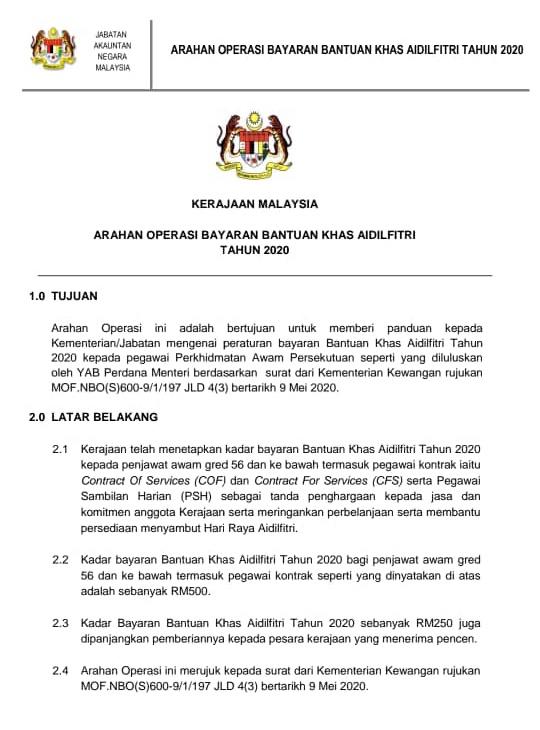 JABATAN AKAUNTAN NEGARA MALAYSIA

ARAHAN OPERASI BAYARAN BANTUAN KHAS AIDILFITRI TAHUN 2020

KERAJAAN MALAYSIA

ARAHAN OPERASI BAYARAN BANTUAN KHAS AIDILFITRI TAHUN 2020

1.0 TUJUAN

Arahan Operasi ini adalah bertujuan untuk memberi panduan kepada Kementerian/Jabatan mengenai peraturan bayaran Bantuan Khas Aidilfitri Tahun 2020 kepada pegawai Perkhidmatan Awam Persekutuan seperti yang diluluskan oleh YAB Perdana Menteri berdasarkan surat dari Kementerian Kewangan rujukan MOF.NBO(S)600-9/1/197 JLD 4(3) bertarikh 9 Mei 2020.

2.0 LATAR BELAKANG

2.1 Kerajaan telah menetapkan kadar bayaran Bantuan Khas Aidilfitri Tahun 2020 kepada penjawat awam gred 56 dan ke bawah termasuk pegawai kontrak iaitu Contract Of Services (COF) dan Contract For Services (CFS) serta Pegawai Sambilan Harian (PSH) sebagai tanda penghargaan kepada jasa dan komitmen anggota Kerajaan serta meringankan perbelanjaan serta membantu persediaan menyambut Hari Raya Aidilfitri.

2.2 Kadar bayaran Bantuan Khas Aidilfitri Tahun 2020 bagi penjawat awam gred 56 dan ke bawah termasuk pegawai kontrak seperti yang dinyatakan di atas adalah sebanyak RM500.

2.3 Kadar Bayaran Bantuan Khas Aidilfitri Tahun 2020 sebanyak RM250 juga dipanjangkan pemberiannya kepada pesara kerajaan yang menerima pencen.

2.4 Arahan Operasi ini merujuk kepada surat dari Kementerian Kewangan rujukan MOF.NBO(S)600-9/1/197 JLD 4(3) bertarikh 9 Mei 2020.